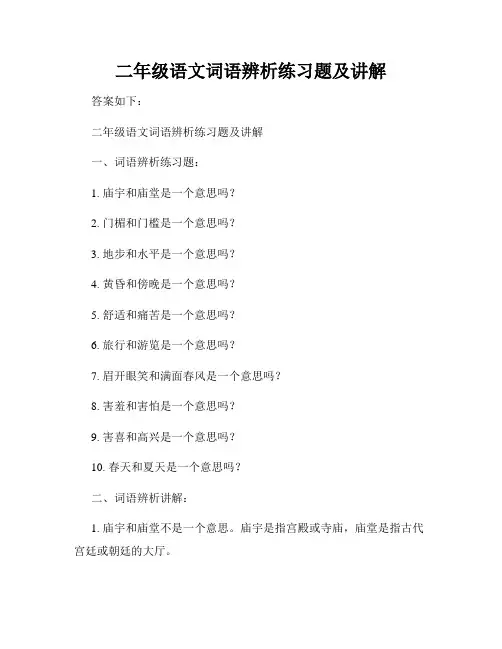 二年级语文词语辨析练习题及讲解

答案如下：

二年级语文词语辨析练习题及讲解

一、词语辨析练习题：

1. 庙宇和庙堂是一个意思吗？

2. 门楣和门槛是一个意思吗？

3. 地步和水平是一个意思吗？

4. 黄昏和傍晚是一个意思吗？

5. 舒适和痛苦是一个意思吗？

6. 旅行和游览是一个意思吗？

7. 眉开眼笑和满面春风是一个意思吗？

8. 害羞和害怕是一个意思吗？

9. 害喜和高兴是一个意思吗？

10. 春天和夏天是一个意思吗？

二、词语辨析讲解：

1. 庙宇和庙堂不是一个意思。庙宇是指宫殿或寺庙，庙堂是指古代宫廷或朝廷的大厅。